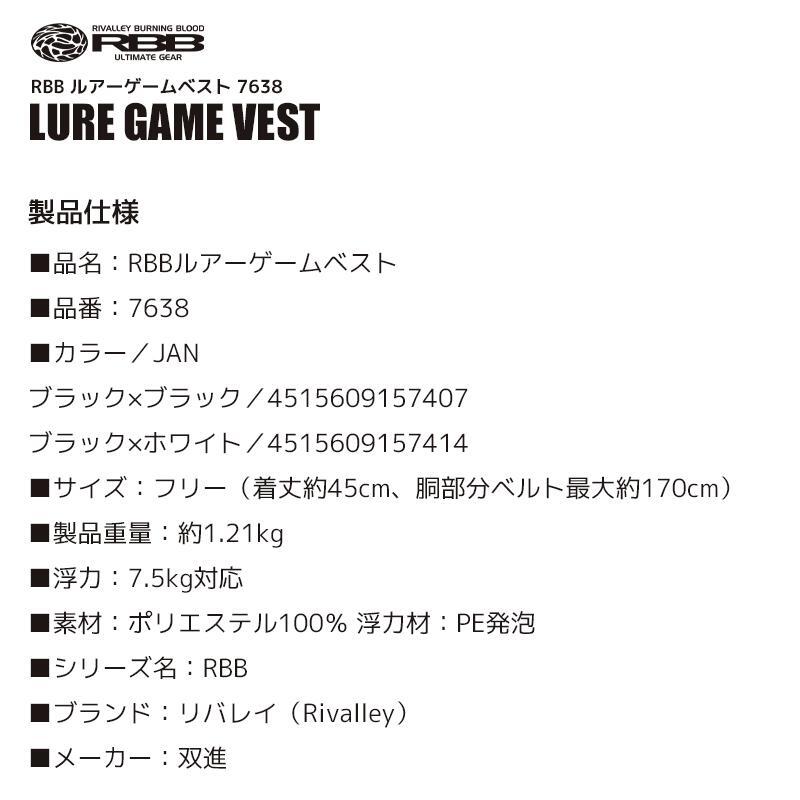 RIVALLEY BURNING BLOOD
RBB
ULTIMATE GEAR

RBB ルアーゲームベスト 7638
LURE GAME VEST

製品仕様

■品名：RBBルアーゲームベスト

■品番：7638

■カラー／JAN

ブラック×ブラック／4515609157407

ブラック×ホワイト／4515609157414

■サイズ：フリー（着丈約45cm、胴部分ベルト最大約170cm）

■製品重量：約1.21kg

■浮力：7.5kg対応

■素材：ポリエステル100% 浮力材：PE発泡

■シリーズ名：RBB

■ブランド：リバレイ（Rivalley）

■メーカー：双進